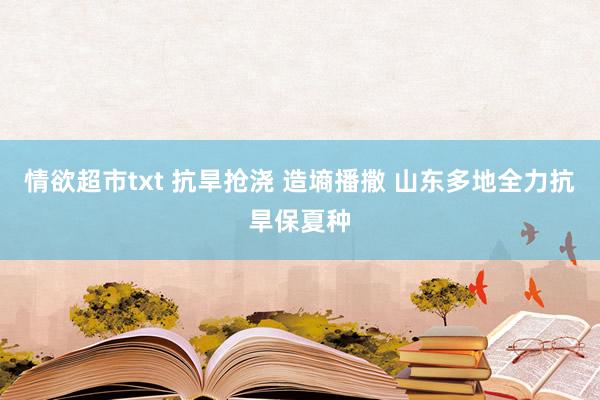 情欲超市txt 抗旱抢浇 造墒播撒 山东多地全力抗旱保夏种